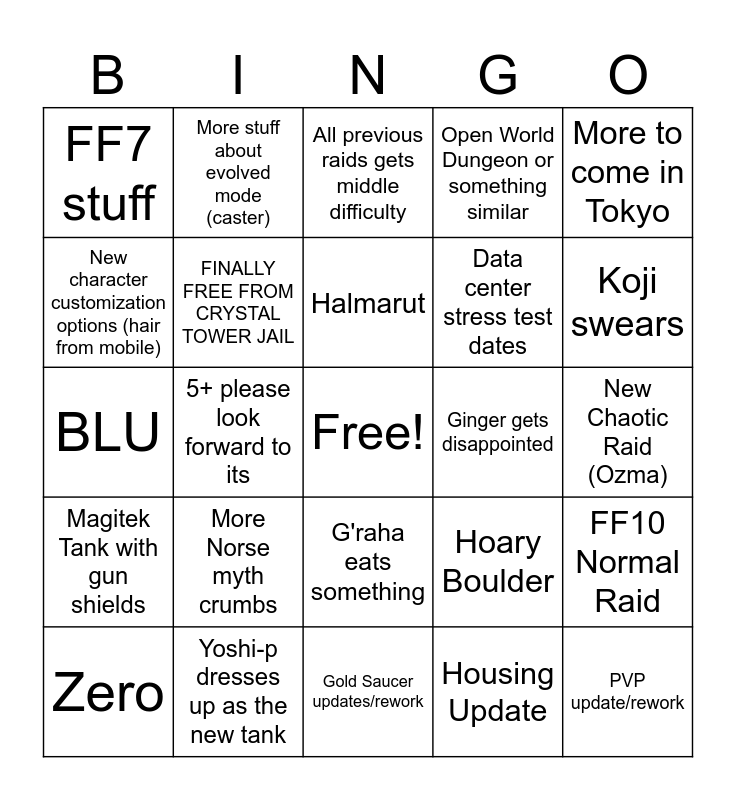 | B | I | N | G | O |
|---|---|---|---|---|
| FF7 stuff | More stuff about evolved mode (caster) | All previous raids gets middle difficulty | Open World Dungeon or something similar | More to come in Tokyo |
| New character customization options (hair from mobile) | FINALLY FREE FROM CRYSTAL TOWER JAIL | Halmarut | Data center stress test dates | Koji swears |
| BLU | 5+ please look forward to its | Free! | Ginger gets disappointed | New Chaotic Raid (Ozma) |
| Magitek Tank with gun shields | More Norse myth crumbs | G'raha eats something | Hoary Boulder | FF10 Normal Raid |
| Zero | Yoshi-p dresses up as the new tank | Gold Saucer updates/rework | Housing Update | PVP update/rework |